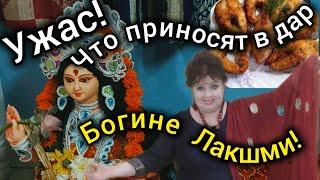 Ужас!
Что приносят в дар
Богине Лакшми!